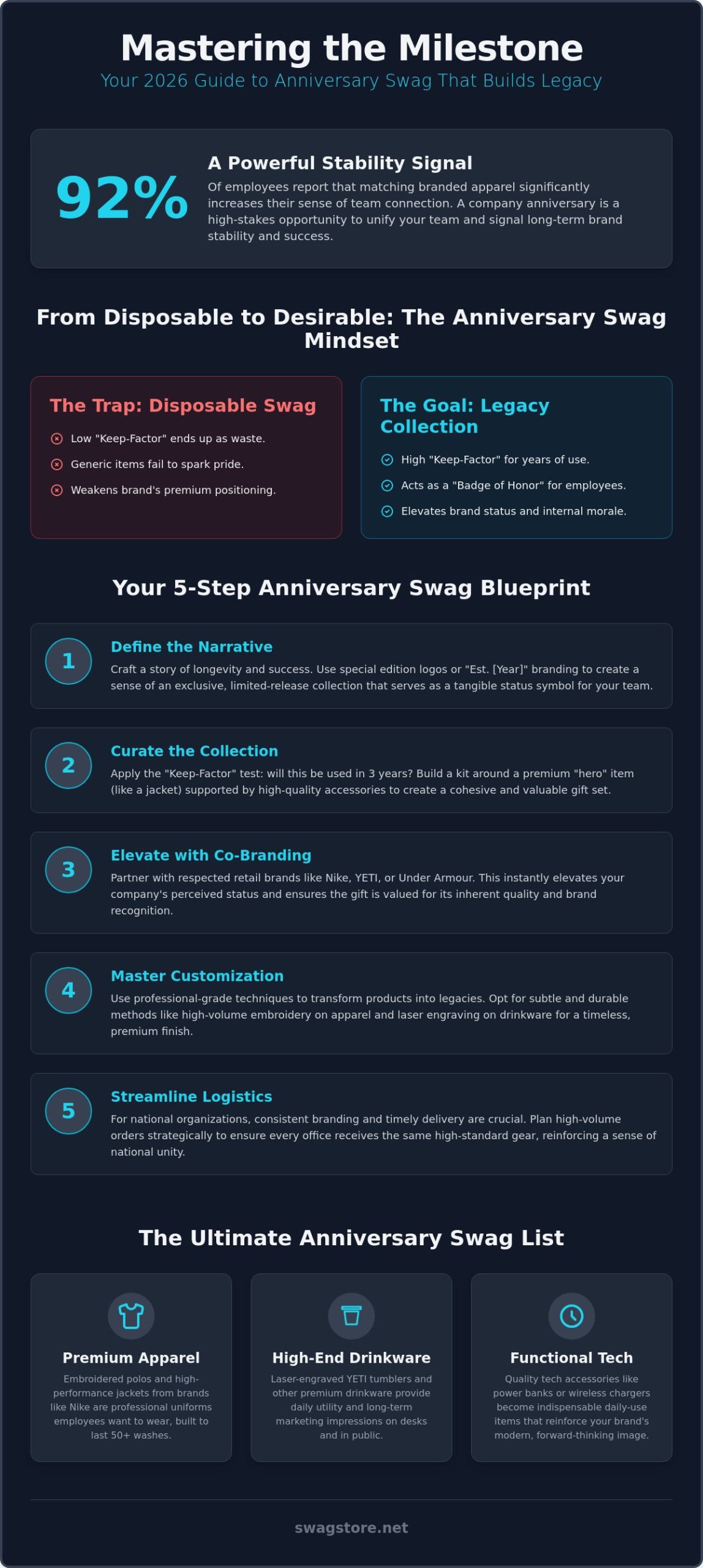 Mastering the Milestone

Your 2026 Guide to Anniversary Swag That Builds Legacy

92%

A Powerful Stability Signal

Of employees report that matching branded apparel significantly increases their sense of team connection. A company anniversary is a high-stakes opportunity to unify your team and signal long-term brand stability and success.

From Disposable to Desirable: The Anniversary Swag Mindset

The Trap: Disposable Swag

Low "Keep-Factor" ends up as waste.

Generic items fail to spark pride.

Weakens brand's premium positioning.

The Goal: Legacy Collection

High "Keep-Factor" for years of use.

Acts as a "Badge of Honor" for employees.

Elevates brand status and internal morale.

Your 5-Step Anniversary Swag Blueprint

1

Define the Narrative

Craft a story of longevity and success. Use special edition logos or "Est. [Year]" branding to create a sense of an exclusive, limited-release collection that serves as a tangible status symbol for your team.

2

Curate the Collection

Apply the "Keep-Factor" test: will this be used in 3 years? Build a kit around a premium "hero" item (like a jacket) supported by high-quality accessories to create a cohesive and valuable gift set.

3

Elevate with Co-Branding

Partner with respected retail brands like Nike, YETI, or Under Armour. This instantly elevates your company's perceived status and ensures the gift is valued for its inherent quality and brand recognition.

4

Master Customization

Use professional-grade techniques to transform products into legacies. Opt for subtle and durable methods like high-volume embroidery on apparel and laser engraving on drinkware for a timeless, premium finish.

5

Streamline Logistics

For national organizations, consistent branding and timely delivery are crucial. Plan high-volume orders strategically to ensure every office receives the same high-standard gear, reinforcing a sense of national unity.

The Ultimate Anniversary Swag List

Premium Apparel

Embroidered polos and high-performance jackets from brands like Nike are professional uniforms employees want to wear, built to last 50+ washes.

High-End Drinkware

Laser-engraved YETI tumblers and other premium drinkware provide daily utility and long-term marketing impressions on desks and in public.

Functional Tech

Quality tech accessories like power banks or wireless chargers become indispensable daily-use items that reinforce your brand's modern, forward-thinking image.

swagstore.net